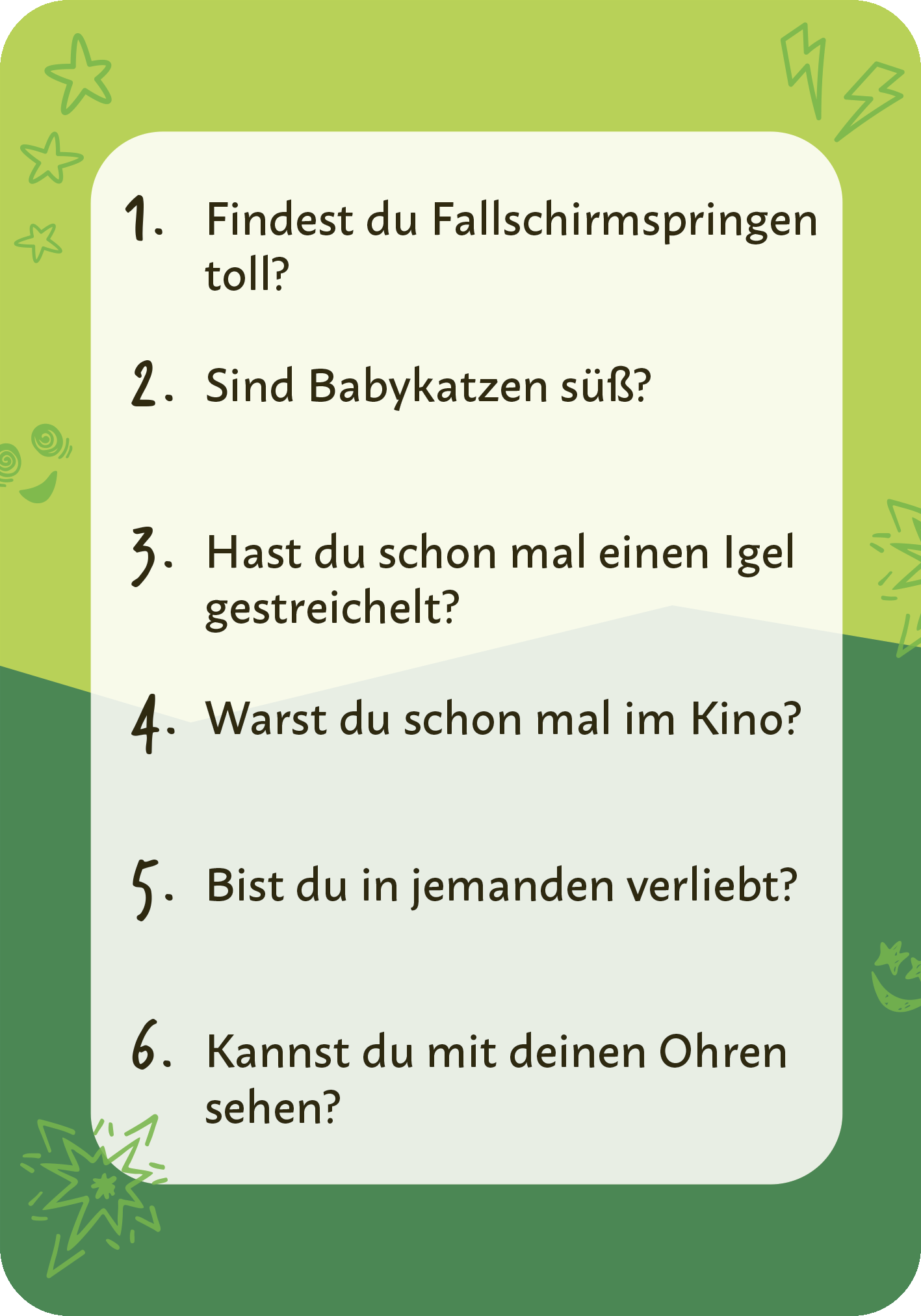 1. Findest du Fallschirmspringen toll?

2. Sind Babykatzen süß?

3. Hast du schon mal einen Igel gestreichelt?

4. Warst du schon mal im Kino?

5. Bist du in jemanden verliebt?

6. Kannst du mit deinen Ohren sehen?